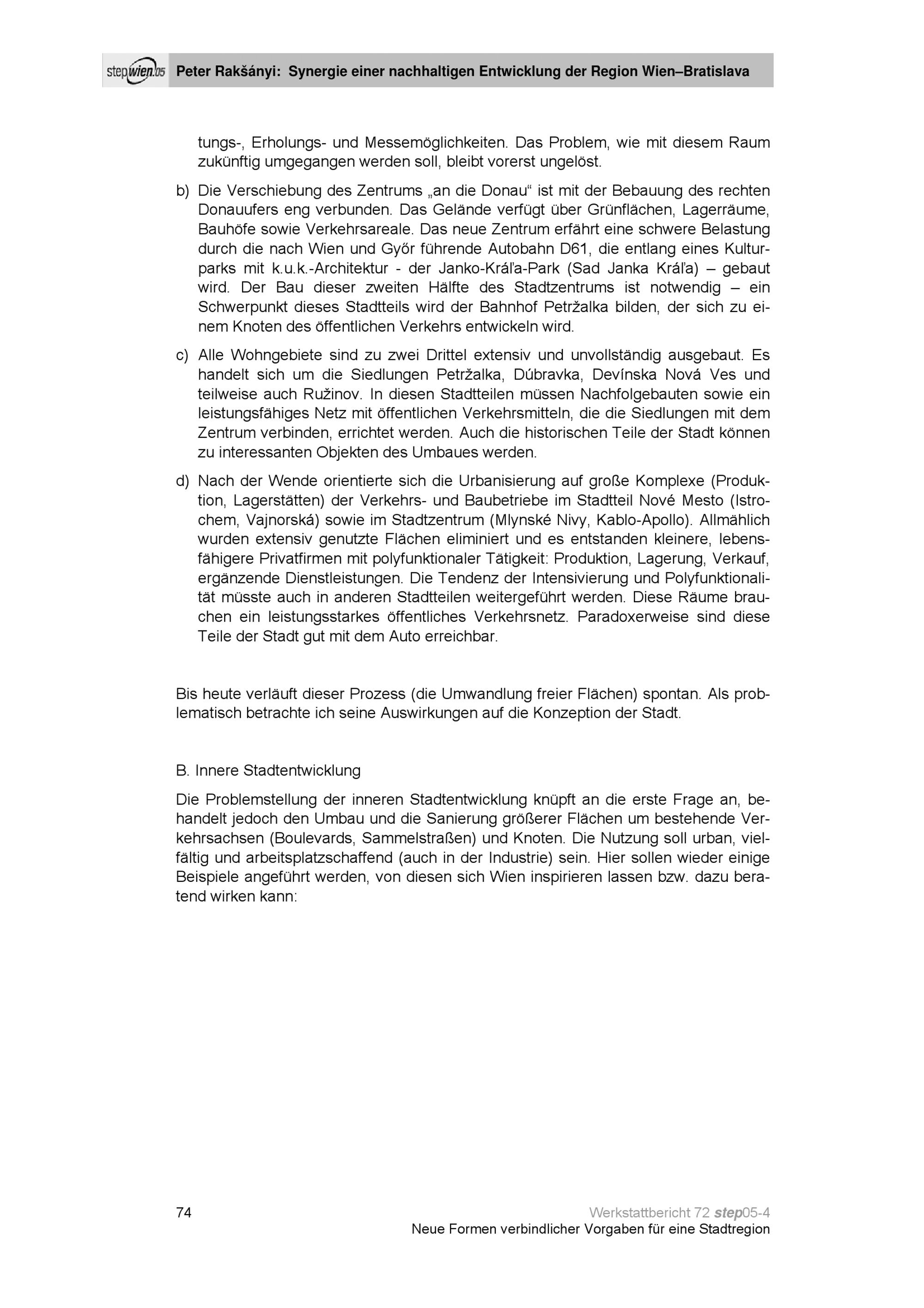 stepwien.05 Peter Rakšányi: Synergie einer nachhaltigen Entwicklung der Region Wien–Bratislava

tungs-, Erholungs- und Messemöglichkeiten. Das Problem, wie mit diesem Raum zukünftig umgegangen werden soll, bleibt vorerst ungelöst.

b) Die Verschiebung des Zentrums „an die Donau“ ist mit der Bebauung des rechten Donauufers eng verbunden. Das Gelände verfügt über Grünflächen, Lagerräume, Bauhöfe sowie Verkehrsareale. Das neue Zentrum erfährt eine schwere Belastung durch die nach Wien und Győr führende Autobahn D61, die entlang eines Kulturparks mit k.u.k.-Architektur - der Janko-Kráľa-Park (Sad Janka Kráľa) – gebaut wird. Der Bau dieser zweiten Hälfte des Stadtzentrums ist notwendig – ein Schwerpunkt dieses Stadtteils wird der Bahnhof Petržalka bilden, der sich zu einem Knoten des öffentlichen Verkehrs entwickeln wird.

c) Alle Wohngebiete sind zu zwei Drittel extensiv und unvollständig ausgebaut. Es handelt sich um die Siedlungen Petržalka, Dúbravka, Devínska Nová Ves und teilweise auch Ružinov. In diesen Stadtteilen müssen Nachfolgebauten sowie ein leistungsfähiges Netz mit öffentlichen Verkehrsmitteln, die die Siedlungen mit dem Zentrum verbinden, errichtet werden. Auch die historischen Teile der Stadt können zu interessanten Objekten des Umbaues werden.

d) Nach der Wende orientierte sich die Urbanisierung auf große Komplexe (Produktion, Lagerstätten) der Verkehrs- und Baubetriebe im Stadtteil Nové Mesto (Istrochem, Vajnorská) sowie im Stadtzentrum (Mlynské Nivy, Kablo-Apollo). Allmählich wurden extensiv genutzte Flächen eliminiert und es entstanden kleinere, lebensfähigere Privatfirmen mit polyfunktionaler Tätigkeit: Produktion, Lagerung, Verkauf, ergänzende Dienstleistungen. Die Tendenz der Intensivierung und Polyfunktionalität müsste auch in anderen Stadtteilen weitergeführt werden. Diese Räume brauchen ein leistungsstarkes öffentliches Verkehrsnetz. Paradoxerweise sind diese Teile der Stadt gut mit dem Auto erreichbar.

Bis heute verläuft dieser Prozess (die Umwandlung freier Flächen) spontan. Als problematisch betrachte ich seine Auswirkungen auf die Konzeption der Stadt.

B. Innere Stadtentwicklung

Die Problemstellung der inneren Stadtentwicklung knüpft an die erste Frage an, behandelt jedoch den Umbau und die Sanierung größerer Flächen um bestehende Verkehrsachsen (Boulevards, Sammelstraßen) und Knoten. Die Nutzung soll urban, vielfältig und arbeitsplatzschaffend (auch in der Industrie) sein. Hier sollen wieder einige Beispiele angeführt werden, von diesen sich Wien inspirieren lassen bzw. dazu beratend wirken kann:

74

Werkstattbericht 72 step05-4
Neue Formen verbindlicher Vorgaben für eine Stadtregion